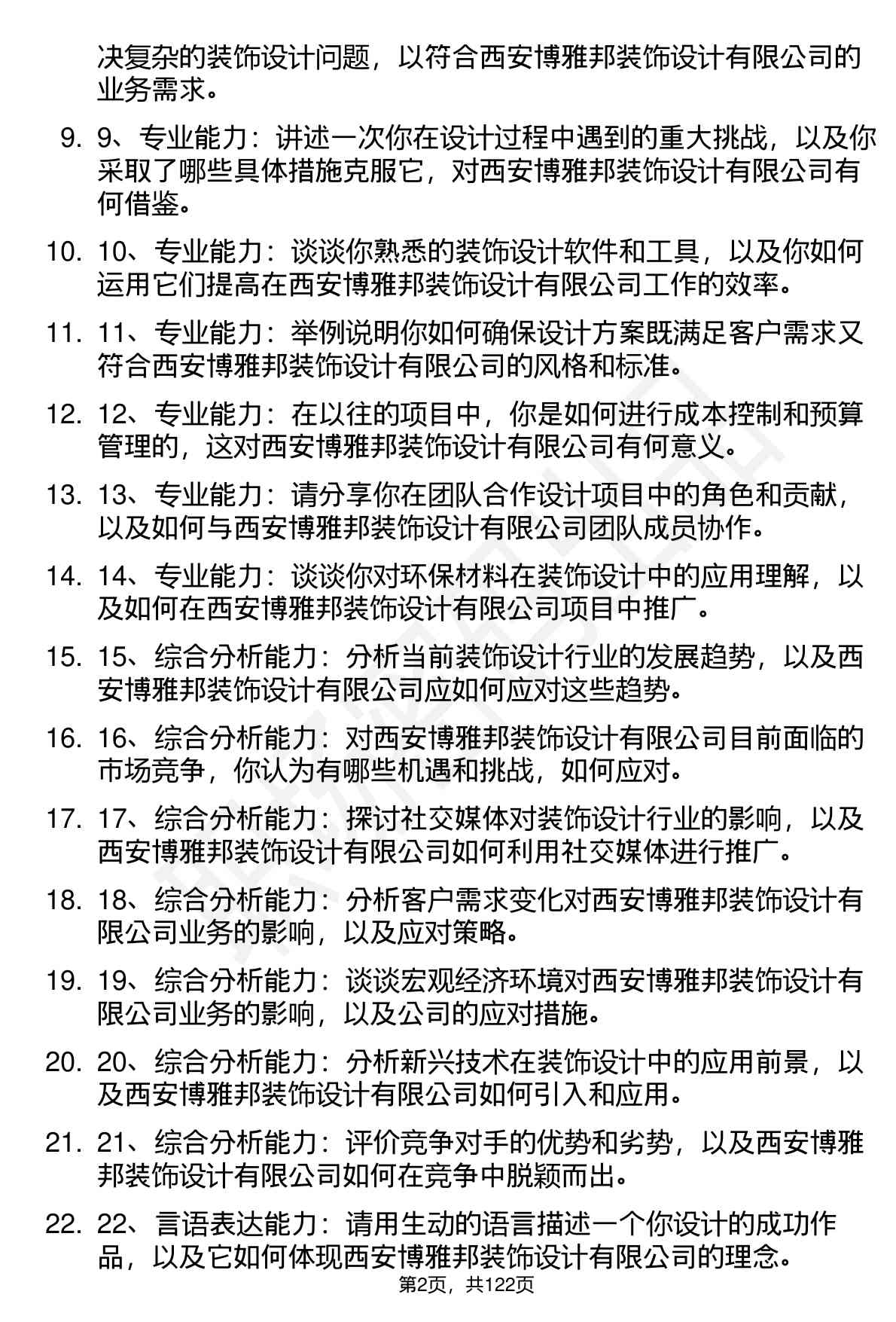 决复杂的装饰设计问题，以符合西安博雅邦装饰设计有限公司的业务需求。

9. 9、专业能力：讲述一次你在设计过程中遇到的重大挑战，以及你采取了哪些具体措施克服它，对西安博雅邦装饰设计有限公司有何借鉴。

10. 10、专业能力：谈谈你熟悉的装饰设计软件和工具，以及你如何运用它们提高在西安博雅邦装饰设计有限公司工作的效率。

11. 11、专业能力：举例说明你如何确保设计方案既满足客户需求又符合西安博雅邦装饰设计有限公司的风格和标准。

12. 12、专业能力：在以往的项目中，你是如何进行成本控制和预算管理的，这对西安博雅邦装饰设计有限公司有何意义。

13. 13、专业能力：请分享你在团队合作设计项目中的角色和贡献，以及如何与西安博雅邦装饰设计有限公司团队成员协作。

14. 14、专业能力：谈谈你对环保材料在装饰设计中的应用理解，以及如何在西安博雅邦装饰设计有限公司项目中推广。

15. 15、综合分析能力：分析当前装饰设计行业的发展趋势，以及西安博雅邦装饰设计有限公司应如何应对这些趋势。

16. 16、综合分析能力：对西安博雅邦装饰设计有限公司目前面临的市场竞争，你认为有哪些机遇和挑战，如何应对。

17. 17、综合分析能力：探讨社交媒体对装饰设计行业的影响，以及西安博雅邦装饰设计有限公司如何利用社交媒体进行推广。

18. 18、综合分析能力：分析客户需求变化对西安博雅邦装饰设计有限公司业务的影响，以及应对策略。

19. 19、综合分析能力：谈谈宏观经济环境对西安博雅邦装饰设计有限公司业务的影响，以及公司的应对措施。

20. 20、综合分析能力：分析新兴技术在装饰设计中的应用前景，以及西安博雅邦装饰设计有限公司如何引入和应用。

21. 21、综合分析能力：评价竞争对手的优势和劣势，以及西安博雅邦装饰设计有限公司如何在竞争中脱颖而出。

22. 22、言语表达能力：请用生动的语言描述一个你设计的成功作品，以及它如何体现西安博雅邦装饰设计有限公司的理念。

第2页，共122页